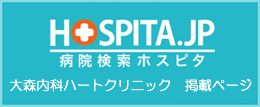 HOSPITA.JP
病院検索ホスピタ
大森内科ハートクリニック　掲載ページ